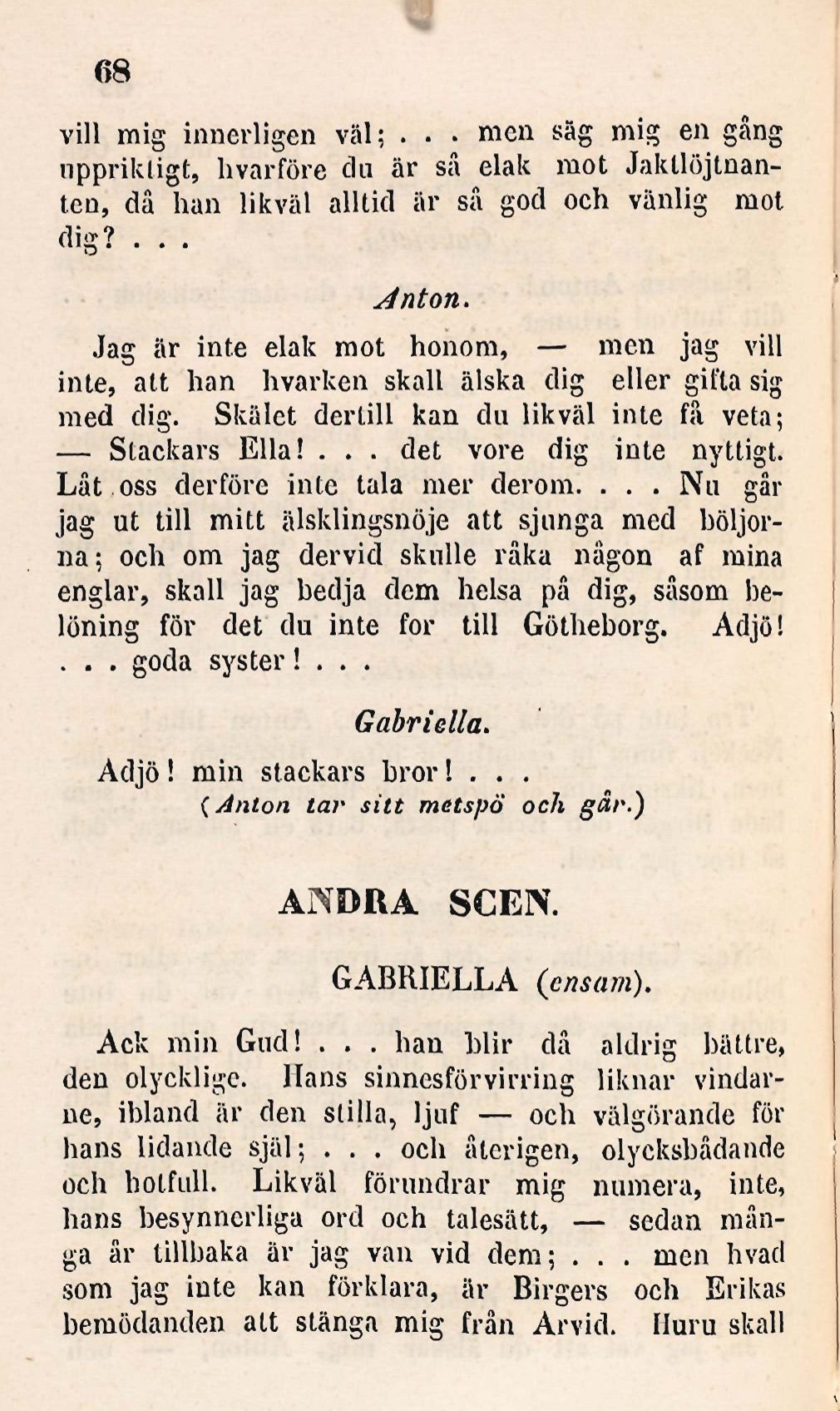 68

vill mig innerligen väl; . . . men säg mig en gång uppriktigt, hvarföre du är så elak mot Jaktlöjtnanten, då han likväl alltid är så god och vänlig mot dig? . . .

Anton.

Jag är inte elak mot honom, — men jag vill inte, att han hvarken skall älska dig eller gifta sig med dig. Skälet dertill kan du likväl inte få veta; — Stackars Ella! . . . det vore dig inte nyttigt. Låt oss derföre inte tala mer derom. . . . Nu går jag ut till mitt älsklingsnöje att sjunga med böljorna; och om jag dervid skulle råka någon af mina englar, skall jag bedja dem helsa på dig, såsom belöning för det du inte for till Götheborg. Adjö! . . . goda syster! . . .

Gabriella.

Adjö! min stackars bror! . . .
(Anton tar sitt metspö och går.)

ANDRA SCEN.

GABRIELLA (ensam).

Ack min Gud! . . . han blir då aldrig bättre, den olycklige. Hans sinnesförvirring liknar vindarne, ibland är den stilla, ljuf — och välgörande för hans lidande själ; . . . och återigen, olycksbådande och hotfull. Likväl förundrar mig numera, inte, hans besynnerliga ord och talesätt, — sedan många år tillbaka är jag van vid dem; . . . men hvad som jag inte kan förklara, är Birgers och Erikas bemödanden att stänga mig från Arvid. Huru skall